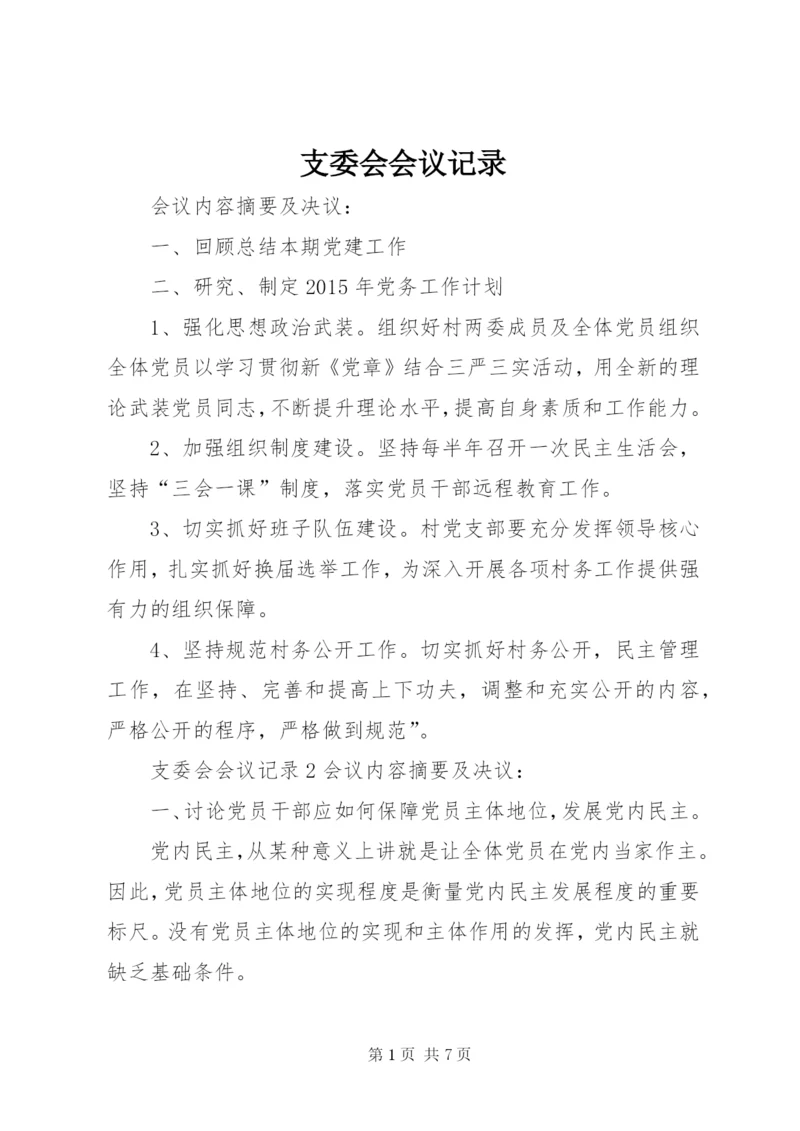 支委会会议记录

会议内容摘要及决议：

一、回顾总结本期党建工作

二、研究、制定2015年党务工作计划

1、强化思想政治武装。组织好村两委成员及全体党员组织全体党员以学习贯彻新《党章》结合三严三实活动，用全新的理论武装党员同志，不断提升理论水平，提高自身素质和工作能力。

2、加强组织制度建设。坚持每半年召开一次民主生活会，坚持“三会一课”制度，落实党员干部远程教育工作。

3、切实抓好班子队伍建设。村党支部要充分发挥领导核心作用，扎实抓好换届选举工作，为深入开展各项村务工作提供强有力的组织保障。

4、坚持规范村务公开工作。切实抓好村务公开，民主管理工作，在坚持、完善和提高上下功夫，调整和充实公开的内容，严格公开的程序，严格做到规范”。

支委会会议记录2会议内容摘要及决议：

一、讨论党员干部应如何保障党员主体地位，发展党内民主。

党内民主，从某种意义上讲就是让全体党员在党内当家作主。因此，党员主体地位的实现程度是衡量党内民主发展程度的重要标尺。没有党员主体地位的实现和主体作用的发挥，党内民主就缺乏基础条件。

第1页 共7页